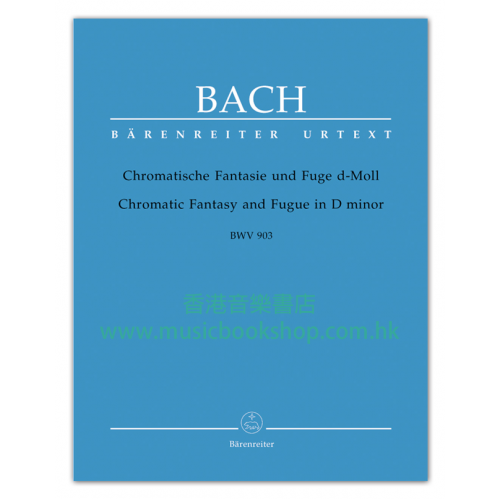 BACH

BÄRENREITER URTEXT

Chromatische Fantasie und Fuge d-Moll

Chromatic Fantasy and Fugue in D minor

BWV 903

Bärenreiter

香港音樂書店
www.musicbookshop.com.hk